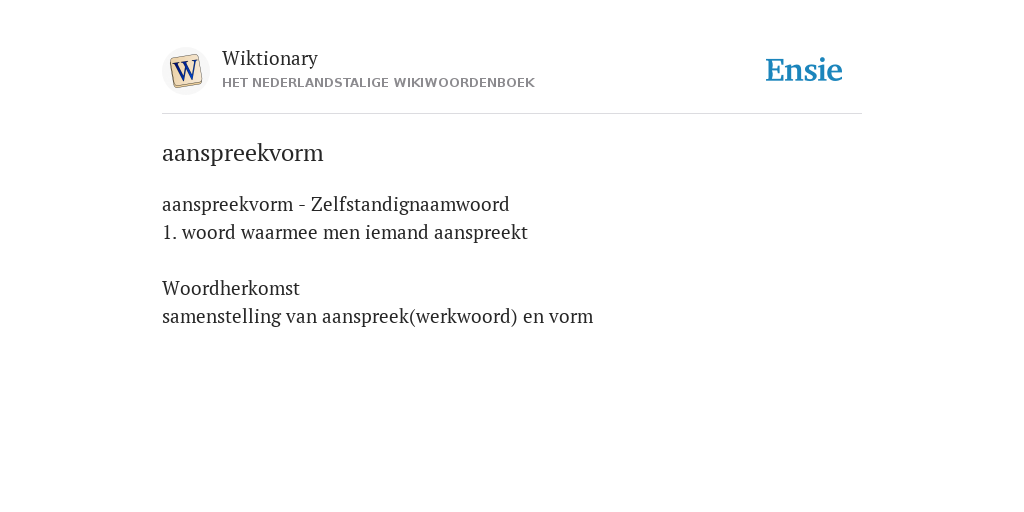 W

Wiktionary
HET NEDERLANDSTALIGE WIKIWOORDENBOEK

Ensie

aanspreekvorm

aanspreekvorm - Zelfstandignaamwoord
1. woord waarmee men iemand aanspreekt

Woordherkomst
samenstelling van aanspreek(werkwoord) en vorm